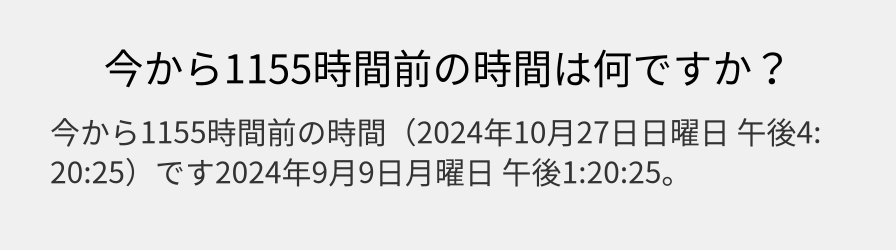 今から1155時間前の時間は何ですか？

今から1155時間前の時間（2024年10月27日日曜日 午後4:20:25）です2024年9月9日月曜日 午後1:20:25。